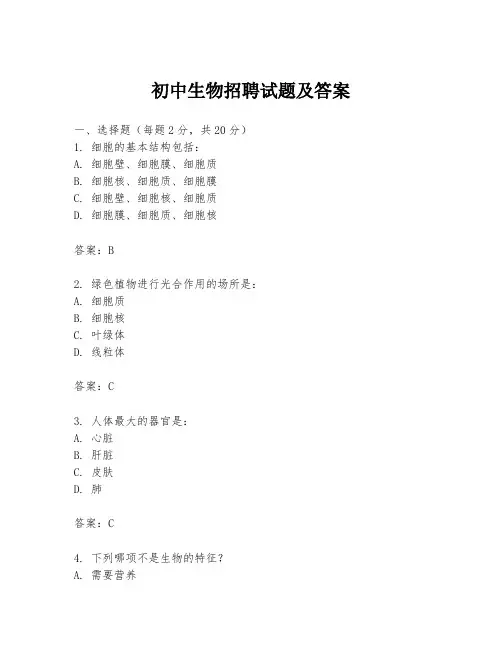 初中生物招聘试题及答案

一、选择题（每题 2 分，共 20 分）
1. 细胞的基本结构包括：
A. 细胞壁、细胞膜、细胞质
B. 细胞核、细胞质、细胞膜
C. 细胞壁、细胞核、细胞质
D. 细胞膜、细胞质、细胞核

答案：B

2. 绿色植物进行光合作用的场所是：
A. 细胞质
B. 细胞核
C. 叶绿体
D. 线粒体

答案：C

3. 人体最大的器官是：
A. 心脏
B. 肝脏
C. 皮肤
D. 肺

答案：C

4. 下列哪项不是生物的特征？
A. 需要营养